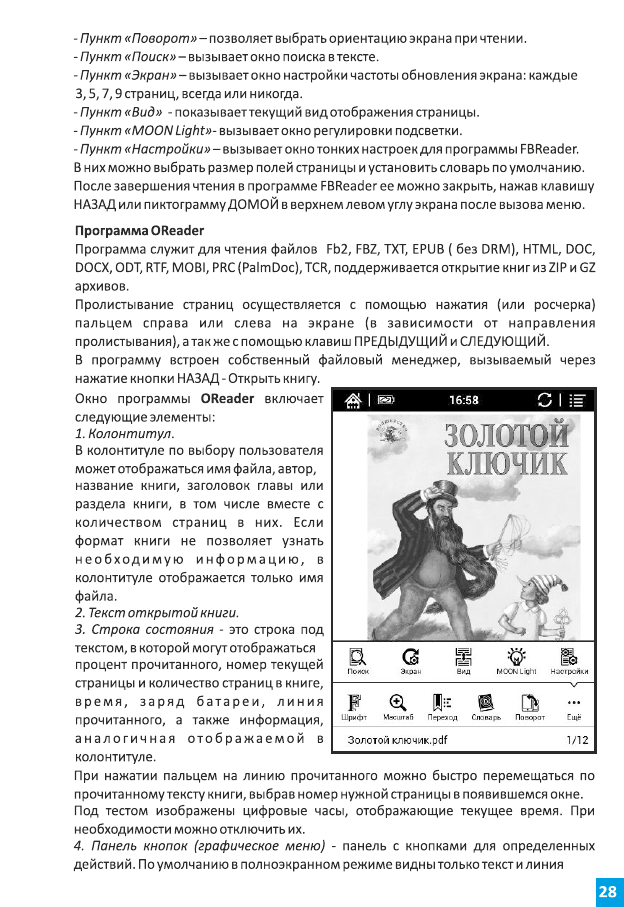 - Пункт «Поворот» – позволяет выбрать ориентацию экрана при чтении.
- Пункт «Поиск» – вызывает окно поиска в тексте.
- Пункт «Экран» – вызывает окно настройки частоты обновления экрана: каждые 3, 5, 7, 9 страниц, всегда или никогда.
- Пункт «Вид» - показывает текущий вид отображения страницы.
- Пункт «MOON Light»- вызывает окно регулировки подсветки.
- Пункт «Настройки» – вызывает окно тонких настроек для программы FBReader. В них можно выбрать размер полей страницы и установить словарь по умолчанию.
После завершения чтения в программе FBReader ее можно закрыть, нажав клавишу НАЗАД или пиктограмму ДОМОЙ в верхнем левом углу экрана после вызова меню.

Программа OReader
Программа служит для чтения файлов Fb2, FBZ, TXT, EPUB ( без DRM), HTML, DOC, DOCX, ODT, RTF, MOBI, PRC (PalmDoc), TCR, поддерживается открытие книг из ZIP и GZ архивов.
Пролистывание страниц осуществляется с помощью нажатия (или росчерка) пальцем справа или слева на экране (в зависимости от направления пролистывания), а так же с помощью клавиш ПРЕДЫДУЩИЙ и СЛЕДУЮЩИЙ.
В программу встроен собственный файловый менеджер, вызываемый через нажатие кнопки НАЗАД - Открыть книгу.
Окно программы OReader включает следующие элементы:
1. Колонтитул.
В колонтитуле по выбору пользователя может отображаться имя файла, автор, название книги, заголовок главы или раздела книги, в том числе вместе с количеством страниц в них. Если формат книги не позволяет узнать необходимую информацию, в колонтитуле отображается только имя файла.
2. Текст открытой книги.
3. Строка состояния - это строка под текстом, в которой могут отображаться процент прочитанного, номер текущей страницы и количество страниц в книге, время, заряд батареи, линия прочитанного, а также информация, аналогичная отображаемой в колонтитуле.

16:58
ЗОЛОТОЙ КЛЮЧИК
Поиск Экран Вид MOON Light Настройки
Шрифт Масштаб Переход Словарь Поворот Ещё
Золотой ключик.pdf 1/12

При нажатии пальцем на линию прочитанного можно быстро перемещаться по прочитанному тексту книги, выбрав номер нужной страницы в появившемся окне.
Под тестом изображены цифровые часы, отображающие текущее время. При необходимости можно отключить их.
4. Панель кнопок (графическое меню) - панель с кнопками для определенных действий. По умолчанию в полноэкранном режиме видны только текст и линия

28